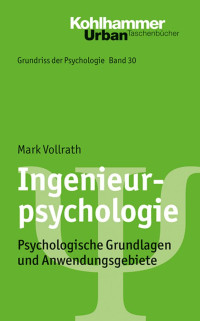 Kohlhammer
Urban Taschenbücher

Grundriss der Psychologie Band 30

Mark Vollrath

Ingenieurpsychologie

Psychologische Grundlagen und Anwendungsgebiete